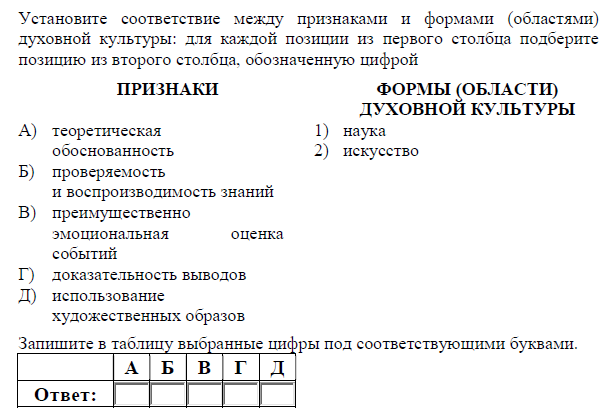 Установите соответствие между признаками и формами (областями) духовной культуры: для каждой позиции из первого столбца подберите позицию из второго столбца, обозначенную цифрой

ПРИЗНАКИ

А) теоретическая обоснованность
Б) проверяемость и воспроизводимость знаний
В) преимущественно эмоциональная оценка событий
Г) доказательность выводов
Д) использование художественных образов

ФОРМЫ (ОБЛАСТИ) ДУХОВНОЙ КУЛЬТУРЫ

1) наука
2) искусство

Запишите в таблицу выбранные цифры под соответствующими буквами.

| | А | Б | В | Г | Д |
|---|---|---|---|---|---|
| Ответ: | | | | | |